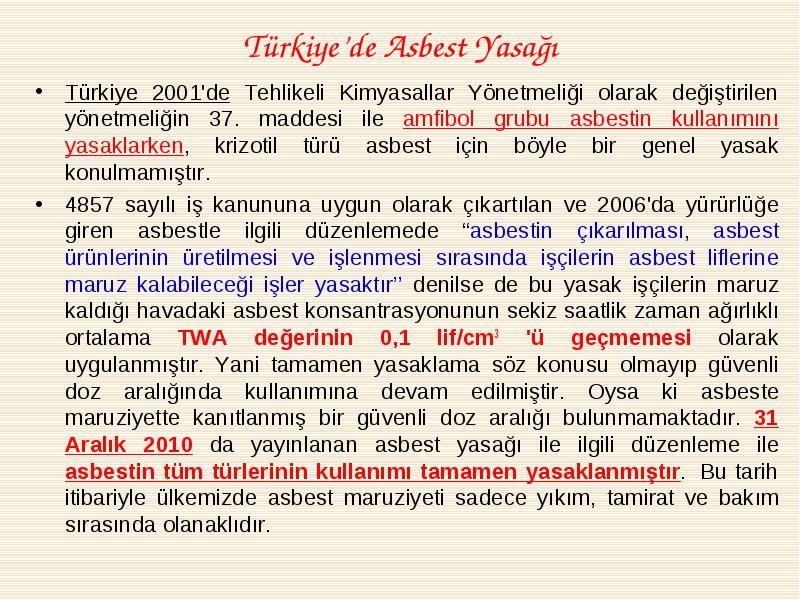 Türkiye'de Asbest Yasağı

• Türkiye 2001'de Tehlikeli Kimyasallar Yönetmeliği olarak değiştirilen yönetmeliğin 37. maddesi ile amfibol grubu asbestin kullanımını yasaklarken, krizotil türü asbest için böyle bir genel yasak konulmamıştır.

• 4857 sayılı iş kanununa uygun olarak çıkartılan ve 2006'da yürürlüğe giren asbestle ilgili düzenlemede "asbestin çıkarılması, asbest ürünlerinin üretilmesi ve işlenmesi sırasında işçilerin asbest liflerine maruz kalabileceği işler yasaktır'' denilse de bu yasak işçilerin maruz kaldığı havadaki asbest konsantrasyonunun sekiz saatlik zaman ağırlıklı ortalama TWA değerinin 0,1 lif/cm$^3$ 'ü geçmemesi olarak uygulanmıştır. Yani tamamen yasaklama söz konusu olmayıp güvenli doz aralığında kullanımına devam edilmiştir. Oysa ki asbeste maruziyette kanıtlanmış bir güvenli doz aralığı bulunmamaktadır. 31 Aralık 2010 da yayınlanan asbest yasağı ile ilgili düzenleme ile asbestin tüm türlerinin kullanımı tamamen yasaklanmıştır. Bu tarih itibariyle ülkemizde asbest maruziyeti sadece yıkım, tamirat ve bakım sırasında olanaklıdır.